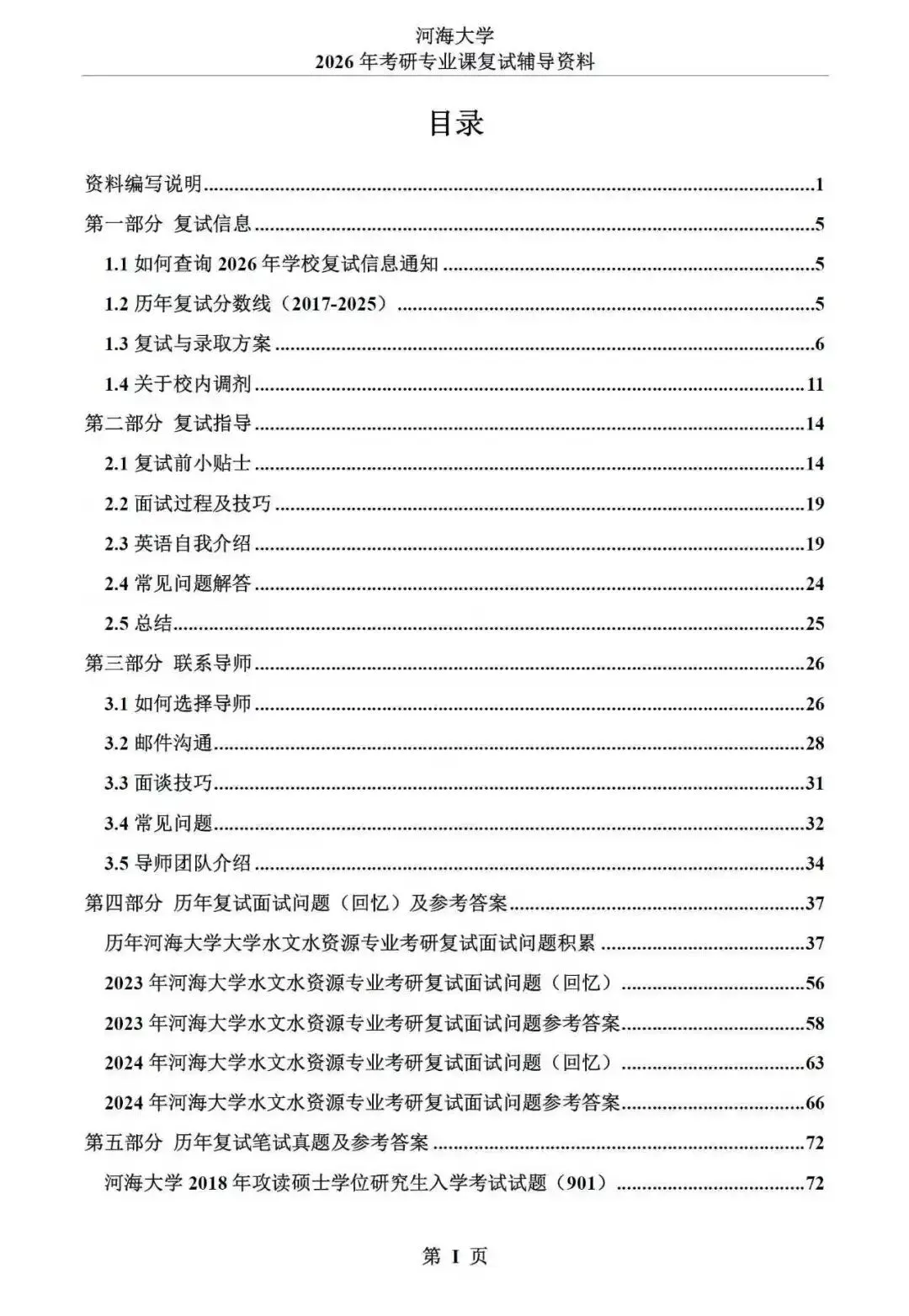 河海大学
2026 年考研专业课复试辅导资料

目录

资料编写说明……1
第一部分 复试信息……5
1.1 如何查询 2026 年学校复试信息通知……5
1.2 历年复试分数线（2017-2025）……5
1.3 复试与录取方案……6
1.4 关于校内调剂……11
第二部分 复试指导……14
2.1 复试前小贴士……14
2.2 面试过程及技巧……19
2.3 英语自我介绍……19
2.4 常见问题解答……24
2.5 总结……25
第三部分 联系导师……26
3.1 如何选择导师……26
3.2 邮件沟通……28
3.3 面谈技巧……31
3.4 常见问题……32
3.5 导师团队介绍……34
第四部分 历年复试面试问题（回忆）及参考答案……37
历年河海大学大学水文水资源专业考研复试面试问题积累……37
2023 年河海大学水文水资源专业考研复试面试问题（回忆）……56
2023 年河海大学水文水资源专业考研复试面试问题参考答案……58
2024 年河海大学水文水资源专业考研复试面试问题（回忆）……63
2024 年河海大学水文水资源专业考研复试面试问题参考答案……66
第五部分 历年复试笔试真题及参考答案……72
河海大学 2018 年攻读硕士学位研究生入学考试试题（901）……72

第 I 页